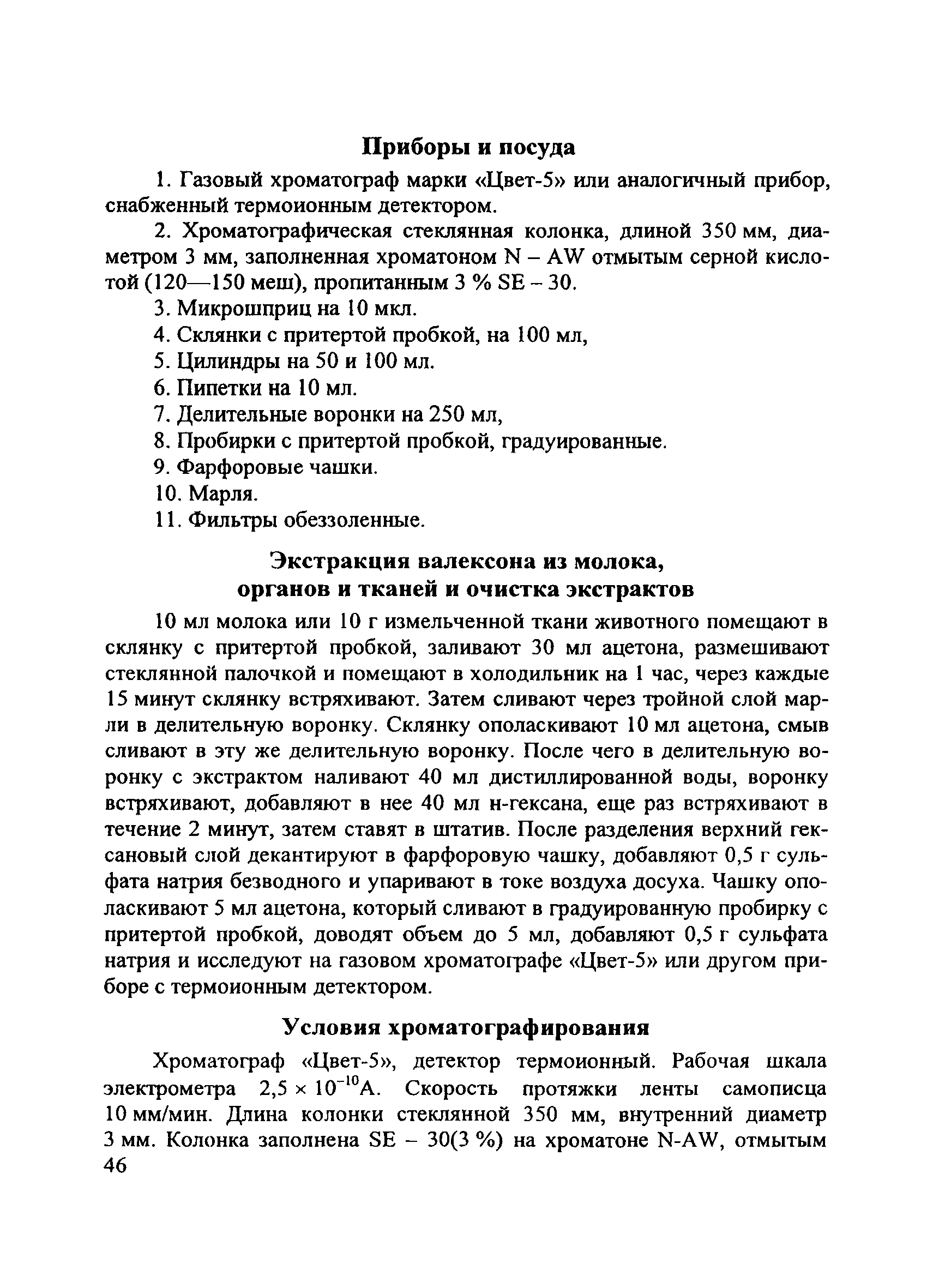 Приборы и посуда

1. Газовый хроматограф марки «Цвет-5» или аналогичный прибор, снабженный термоионным детектором.

2. Хроматографическая стеклянная колонка, длиной 350 мм, диаметром 3 мм, заполненная хроматоном N – AW отмытым серной кислотой (120—150 меш), пропитанным 3 % SE – 30.

3. Микрошприц на 10 мкл.

4. Склянки с притертой пробкой, на 100 мл,

5. Цилиндры на 50 и 100 мл.

6. Пипетки на 10 мл.

7. Делительные воронки на 250 мл,

8. Пробирки с притертой пробкой, градуированные.

9. Фарфоровые чашки.

10. Марля.

11. Фильтры обеззоленные.

Экстракция валексона из молока, органов и тканей и очистка экстрактов

10 мл молока или 10 г измельченной ткани животного помещают в склянку с притертой пробкой, заливают 30 мл ацетона, размешивают стеклянной палочкой и помещают в холодильник на 1 час, через каждые 15 минут склянку встряхивают. Затем сливают через тройной слой марли в делительную воронку. Склянку ополаскивают 10 мл ацетона, смыв сливают в эту же делительную воронку. После чего в делительную воронку с экстрактом наливают 40 мл дистиллированной воды, воронку встряхивают, добавляют в нее 40 мл н-гексана, еще раз встряхивают в течение 2 минут, затем ставят в штатив. После разделения верхний гексановый слой декантируют в фарфоровую чашку, добавляют 0,5 г сульфата натрия безводного и упаривают в токе воздуха досуха. Чашку ополаскивают 5 мл ацетона, который сливают в градуированную пробирку с притертой пробкой, доводят объем до 5 мл, добавляют 0,5 г сульфата натрия и исследуют на газовом хроматографе «Цвет-5» или другом приборе с термоионным детектором.

Условия хроматографирования

Хроматограф «Цвет-5», детектор термоионный. Рабочая шкала электрометра $2,5 \times 10^{-10}$А. Скорость протяжки ленты самописца 10 мм/мин. Длина колонки стеклянной 350 мм, внутренний диаметр 3 мм. Колонка заполнена SE – 30(3 %) на хроматоне N-AW, отмытым

46